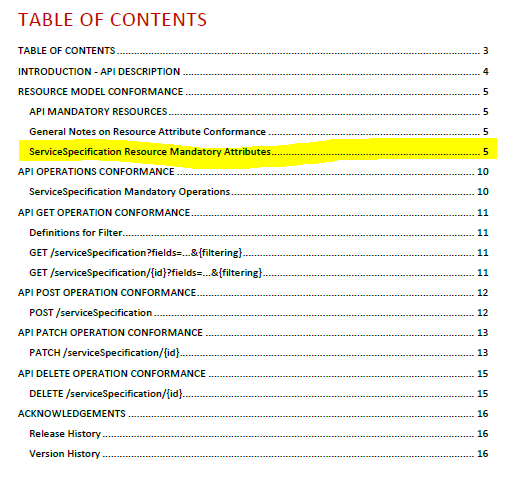 TABLE OF CONTENTS

TABLE OF CONTENTS 3

INTRODUCTION - API DESCRIPTION 4

RESOURCE MODEL CONFORMANCE 5

API MANDATORY RESOURCES 5

General Notes on Resource Attribute Conformance 5

ServiceSpecification Resource Mandatory Attributes 5

API OPERATIONS CONFORMANCE 10

ServiceSpecification Mandatory Operations 10

API GET OPERATION CONFORMANCE 11

Definitions for Filter 11

GET /serviceSpecification?fields=...&{filtering} 11

GET /serviceSpecification/{id}?fields=...&{filtering} 11

API POST OPERATION CONFORMANCE 12

POST /serviceSpecification 12

API PATCH OPERATION CONFORMANCE 13

PATCH /serviceSpecification/{id} 13

API DELETE OPERATION CONFORMANCE 15

DELETE /serviceSpecification/{id} 15

ACKNOWLEDGEMENTS 16

Release History 16

Version History 16